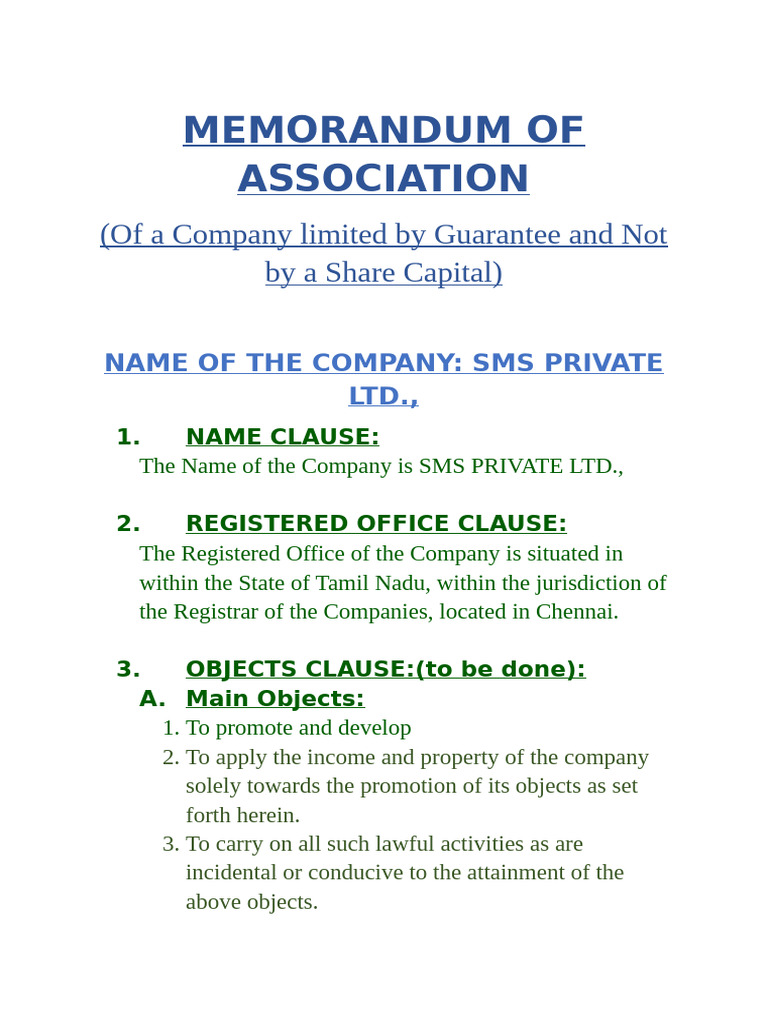 MEMORANDUM OF ASSOCIATION

(Of a Company limited by Guarantee and Not by a Share Capital)

NAME OF THE COMPANY: SMS PRIVATE LTD.,

1. NAME CLAUSE:
The Name of the Company is SMS PRIVATE LTD.,

2. REGISTERED OFFICE CLAUSE:
The Registered Office of the Company is situated in within the State of Tamil Nadu, within the jurisdiction of the Registrar of the Companies, located in Chennai.

3. OBJECTS CLAUSE:(to be done):
A. Main Objects:
1. To promote and develop
2. To apply the income and property of the company solely towards the promotion of its objects as set forth herein.
3. To carry on all such lawful activities as are incidental or conducive to the attainment of the above objects.